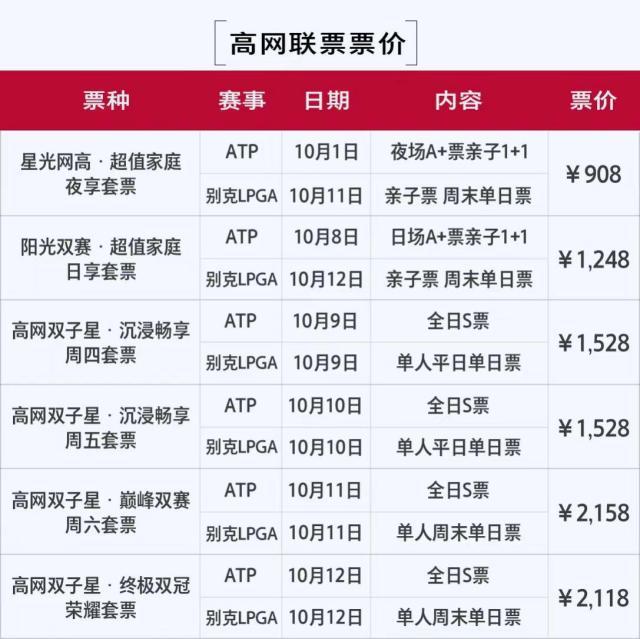 高网联票票价

| 票种 | 赛事 | 日期 | 内容 | 票价 |
|---|---|---|---|---|
| 星光网高 · 超值家庭夜享套票 | ATP | 10月1日 | 夜场A+票亲子1+1 | ¥908 |
| | 别克LPGA | 10月11日 | 亲子票 周末单日票 | |
| 阳光双赛 · 超值家庭日享套票 | ATP | 10月8日 | 日场A+票亲子1+1 | ¥1,248 |
| | 别克LPGA | 10月12日 | 亲子票 周末单日票 | |
| 高网双子星 · 沉浸畅享周四套票 | ATP | 10月9日 | 全日S票 | ¥1,528 |
| | 别克LPGA | 10月9日 | 单人平日单日票 | |
| 高网双子星 · 沉浸畅享周五套票 | ATP | 10月10日 | 全日S票 | ¥1,528 |
| | 别克LPGA | 10月10日 | 单人平日单日票 | |
| 高网双子星 · 巅峰双赛周六套票 | ATP | 10月11日 | 全日S票 | ¥2,158 |
| | 别克LPGA | 10月11日 | 单人周末单日票 | |
| 高网双子星 · 终极双冠荣耀套票 | ATP | 10月12日 | 全日S票 | ¥2,118 |
| | 别克LPGA | 10月12日 | 单人周末单日票 | |